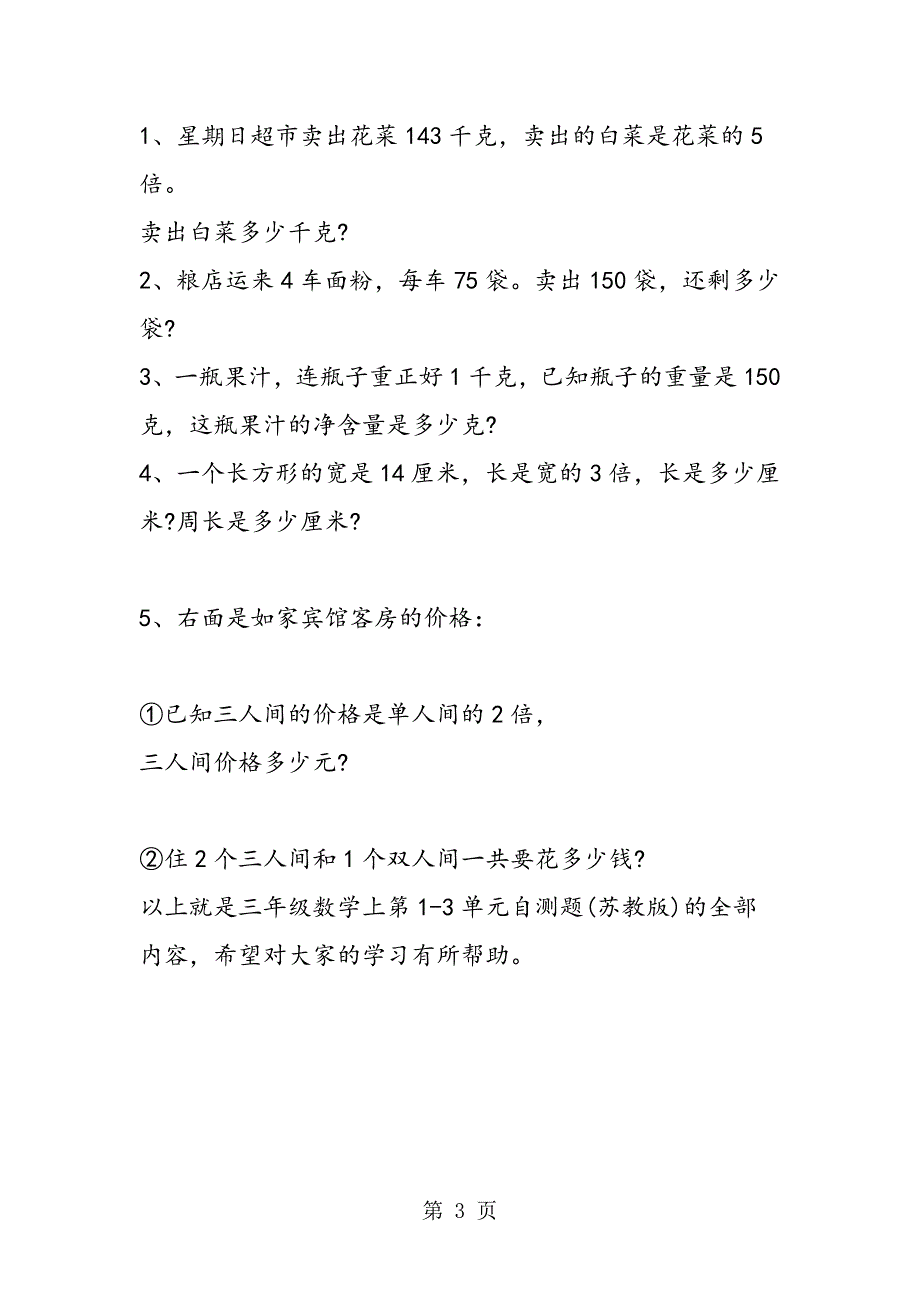 1、星期日超市卖出花菜143千克，卖出的白菜是花菜的5倍。
卖出白菜多少千克?
2、粮店运来4车面粉，每车75袋。卖出150袋，还剩多少袋?
3、一瓶果汁，连瓶子重正好1千克，已知瓶子的重量是150克，这瓶果汁的净含量是多少克?
4、一个长方形的宽是14厘米，长是宽的3倍，长是多少厘米?周长是多少厘米?

5、右面是如家宾馆客房的价格：

①已知三人间的价格是单人间的2倍，
三人间价格多少元?

②住2个三人间和1个双人间一共要花多少钱?
以上就是三年级数学上第1-3单元自测题(苏教版)的全部内容，希望对大家的学习有所帮助。

第 3 页